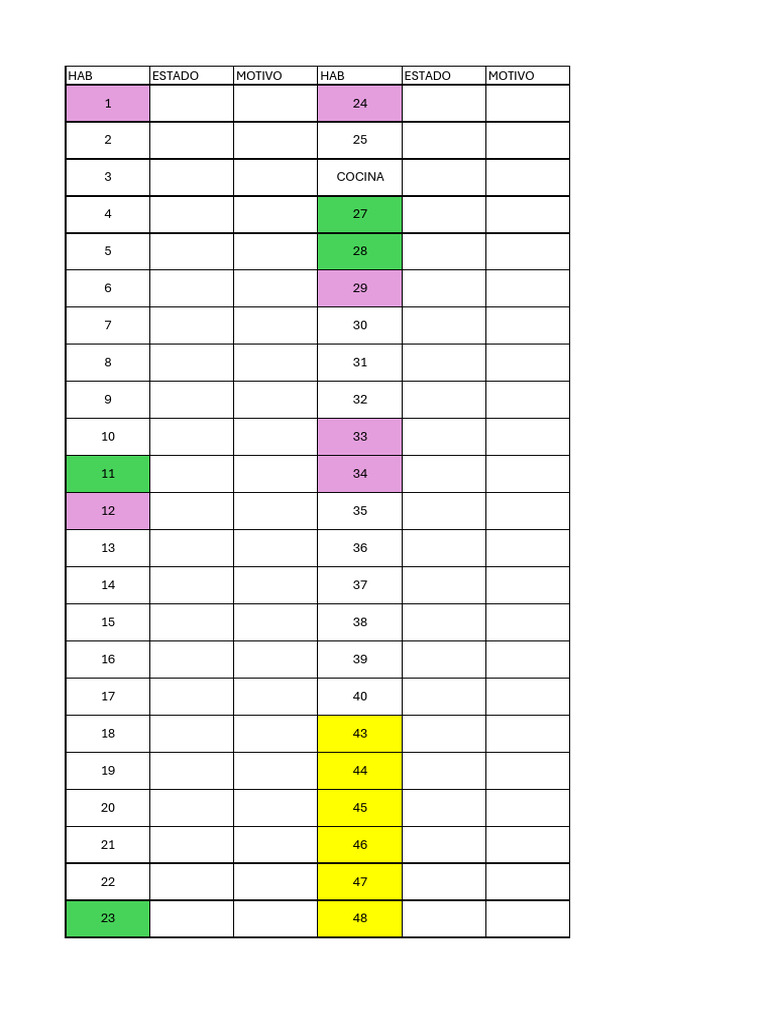 | HAB | ESTADO | MOTIVO | HAB | ESTADO | MOTIVO |
|---|---|---|---|---|---|
| 1 | | | 24 | | |
| 2 | | | 25 | | |
| 3 | | | COCINA | | |
| 4 | | | 27 | | |
| 5 | | | 28 | | |
| 6 | | | 29 | | |
| 7 | | | 30 | | |
| 8 | | | 31 | | |
| 9 | | | 32 | | |
| 10 | | | 33 | | |
| 11 | | | 34 | | |
| 12 | | | 35 | | |
| 13 | | | 36 | | |
| 14 | | | 37 | | |
| 15 | | | 38 | | |
| 16 | | | 39 | | |
| 17 | | | 40 | | |
| 18 | | | 43 | | |
| 19 | | | 44 | | |
| 20 | | | 45 | | |
| 21 | | | 46 | | |
| 22 | | | 47 | | |
| 23 | | | 48 | | |